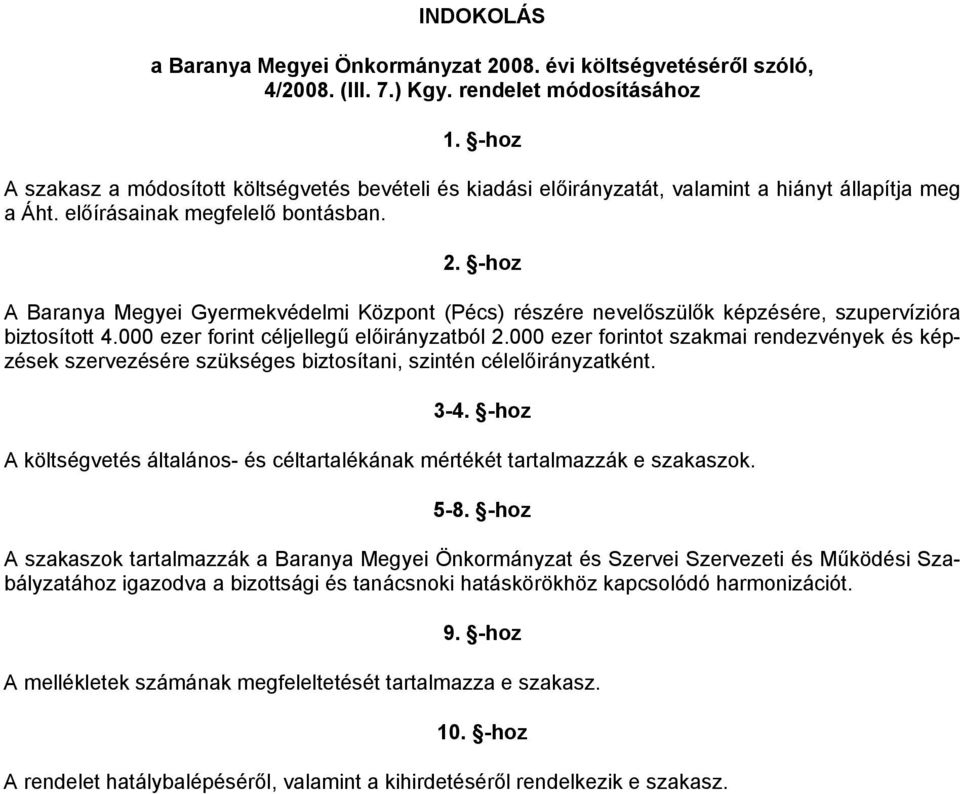 INDOKOLÁS

a Baranya Megyei Önkormányzat 2008. évi költségvetéséről szóló, 4/2008. (III. 7.) Kgy. rendelet módosításához

1. §-hoz

A szakasz a módosított költségvetés bevételi és kiadási előirányzatát, valamint a hiányt állapítja meg a Áht. előírásainak megfelelő bontásban.

2. §-hoz

A Baranya Megyei Gyermekvédelmi Központ (Pécs) részére nevelőszülők képzésére, szupervízióra biztosított 4.000 ezer forint céljellegű előirányzatból 2.000 ezer forintot szakmai rendezvények és képzések szervezésére szükséges biztosítani, szintén célelőirányzatként.

3-4. §-hoz

A költségvetés általános- és céltartalékának mértékét tartalmazzák e szakaszok.

5-8. §-hoz

A szakaszok tartalmazzák a Baranya Megyei Önkormányzat és Szervei Szervezeti és Működési Szabályzatához igazodva a bizottsági és tanácsnoki hatáskörökhöz kapcsolódó harmonizációt.

9. §-hoz

A mellékletek számának megfeleltetését tartalmazza e szakasz.

10. §-hoz

A rendelet hatálybalépéséről, valamint a kihirdetéséről rendelkezik e szakasz.